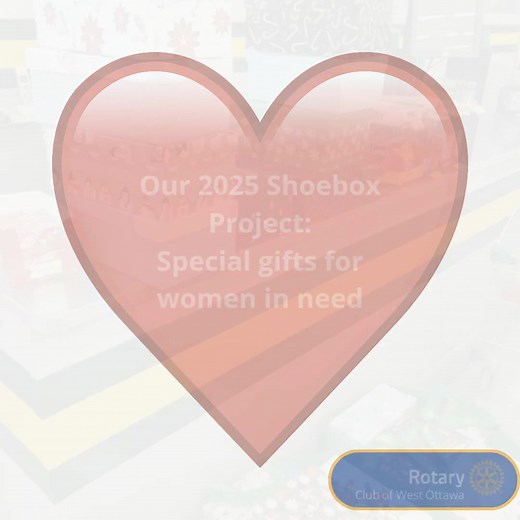 Our 2025 Shoebox Project:
Special gifts for women in need

Rotary
Club of West Ottawa